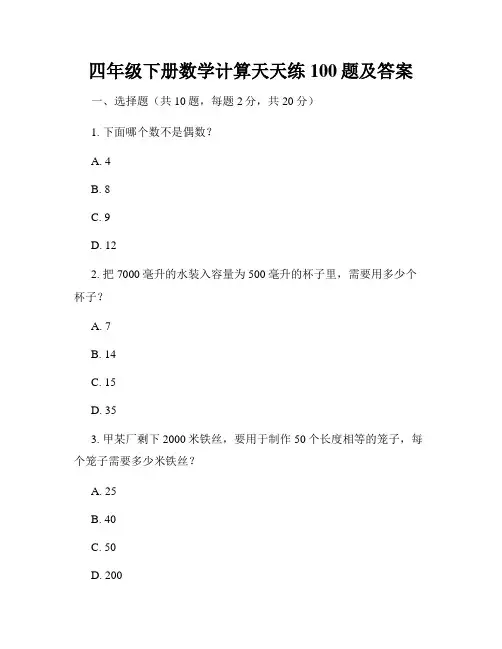 四年级下册数学计算天天练 100 题及答案

一、选择题（共 10 题，每题 2 分，共 20 分）

1. 下面哪个数不是偶数？

A. 4

B. 8

C. 9

D. 12

2. 把 7000 毫升的水装入容量为 500 毫升的杯子里，需要用多少个杯子？

A. 7

B. 14

C. 15

D. 35

3. 甲某厂剩下 2000 米铁丝，要用于制作 50 个长度相等的笼子，每个笼子需要多少米铁丝？

A. 25

B. 40

C. 50

D. 200